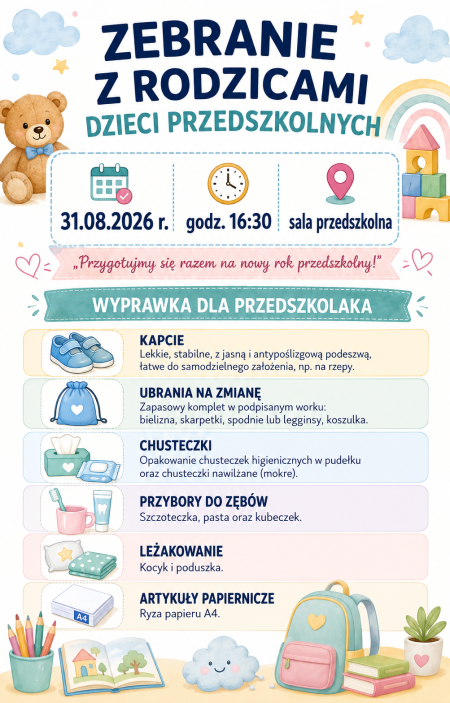 ZEBRANIE Z RODZICAMI
DZIECI PRZEDSZKOLNYCH

31.08.2026 r.
godz. 16:30
sala przedszkolna

„Przygotujmy się razem na nowy rok przedszkolny!"

WYPRAWKA DLA PRZEDSZKOLAKA

KAPCIE
Lekkie, stabilne, z jasną i antypoślizgową podeszwą, łatwe do samodzielnego założenia, np. na rzepy.

UBRANIA NA ZMIANĘ
Zapasowy komplet w podpisanym worku: bielizna, skarpetki, spodnie lub legginsy, koszulka.

CHUSTECZKI
Opakowanie chusteczek higienicznych w pudełku oraz chusteczki nawilżane (mokre).

PRZYBORY DO ZĘBÓW
Szczoteczka, pasta oraz kubeczek.

LEŻAKOWANIE
Kocyk i poduszka.

ARTYKUŁY PAPIERNICZE
Ryza papieru A4.

A4